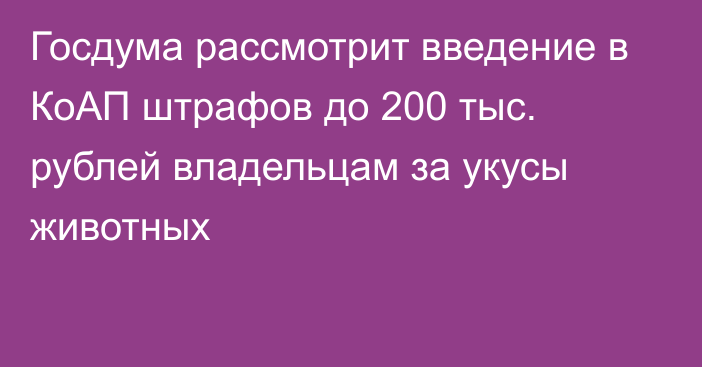 Госдума рассмотрит введение в КоАП штрафов до 200 тыс. рублей владельцам за укусы животных